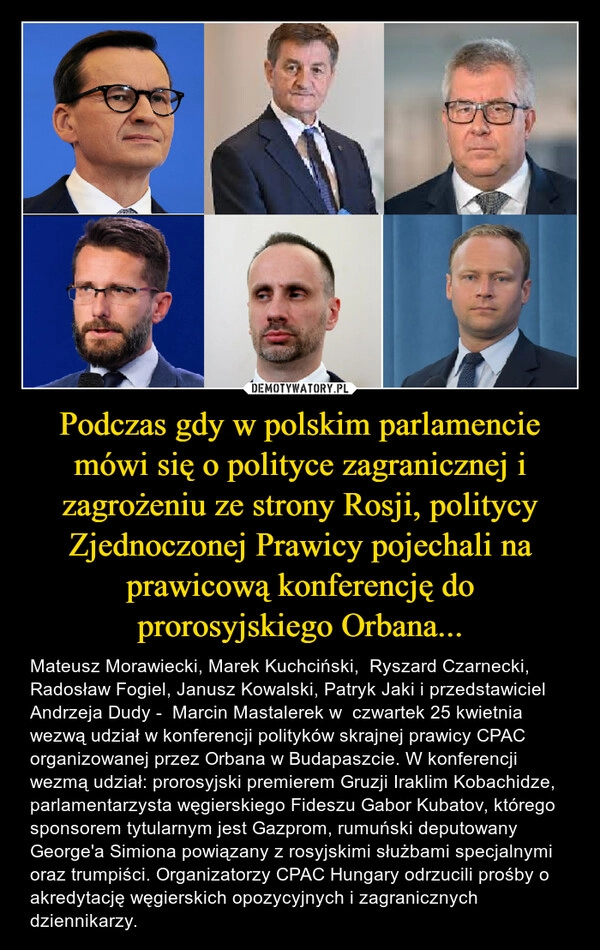 DEMOTYWATORY.PL

Podczas gdy w polskim parlamencie mówi się o polityce zagranicznej i zagrożeniu ze strony Rosji, politycy Zjednoczonej Prawicy pojechali na prawicową konferencję do prorosyjskiego Orbana...

Mateusz Morawiecki, Marek Kuchciński, Ryszard Czarnecki, Radosław Fogiel, Janusz Kowalski, Patryk Jaki i przedstawiciel Andrzeja Dudy - Marcin Mastalerek w czwartek 25 kwietnia wezwą udział w konferencji polityków skrajnej prawicy CPAC organizowanej przez Orbana w Budapaszcie. W konferencji wezmą udział: prorosyjski premierem Gruzji Iraklim Kobachidze, parlamentarzysta węgierskiego Fideszu Gabor Kubatov, którego sponsorem tytularnym jest Gazprom, rumuński deputowany George'a Simiona powiązany z rosyjskimi służbami specjalnymi oraz trumpiści. Organizatorzy CPAC Hungary odrzucili prośby o akredytację węgierskich opozycyjnych i zagranicznych dziennikarzy.